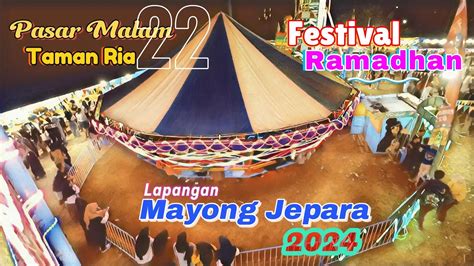 Pasar Malam
Taman Ria
22

Festival
Ramadhan

Lapangan
Mayong Jepara
2024